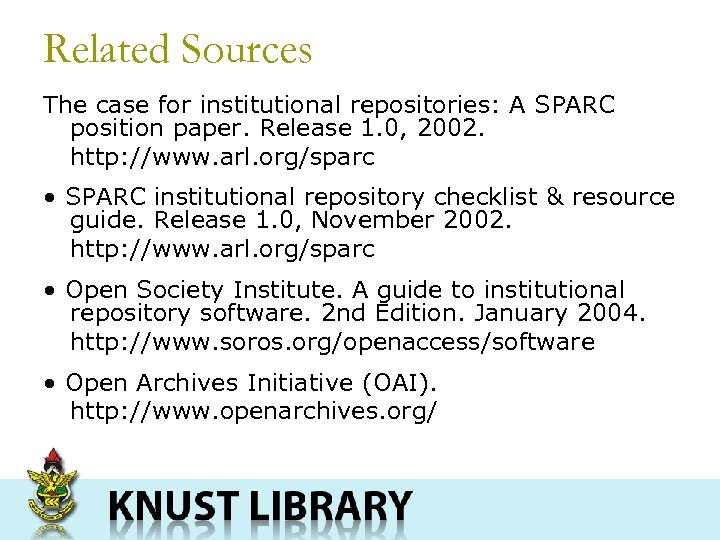 Related Sources

The case for institutional repositories: A SPARC position paper. Release 1.0, 2002. http://www.arl.org/sparc

• SPARC institutional repository checklist & resource guide. Release 1.0, November 2002. http://www.arl.org/sparc

• Open Society Institute. A guide to institutional repository software. 2nd Edition. January 2004. http://www.soros.org/openaccess/software

• Open Archives Initiative (OAI). http://www.openarchives.org/

KNUST LIBRARY